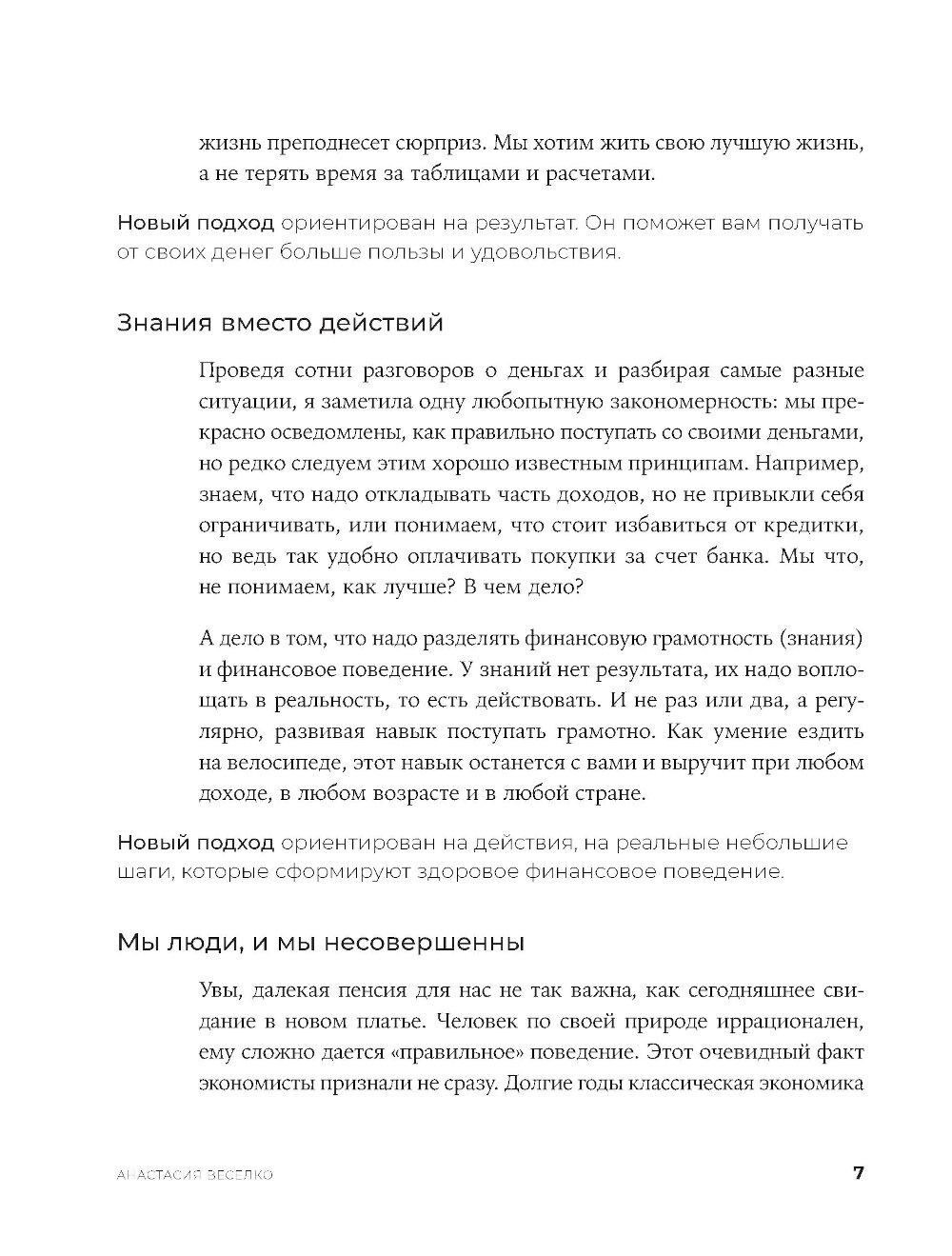 жизнь преподнесет сюрприз. Мы хотим жить свою лучшую жизнь, а не терять время за таблицами и расчетами.

Новый подход ориентирован на результат. Он поможет вам получать от своих денег больше пользы и удовольствия.

Знания вместо действий

Проведя сотни разговоров о деньгах и разбирая самые разные ситуации, я заметила одну любопытную закономерность: мы прекрасно осведомлены, как правильно поступать со своими деньгами, но редко следуем этим хорошо известным принципам. Например, знаем, что надо откладывать часть доходов, но не привыкли себя ограничивать, или понимаем, что стоит избавиться от кредитки, но ведь так удобно оплачивать покупки за счет банка. Мы что, не понимаем, как лучше? В чем дело?

А дело в том, что надо разделять финансовую грамотность (знания) и финансовое поведение. У знаний нет результата, их надо воплощать в реальность, то есть действовать. И не раз или два, а регулярно, развивая навык поступать грамотно. Как умение ездить на велосипеде, этот навык останется с вами и выручит при любом доходе, в любом возрасте и в любой стране.

Новый подход ориентирован на действия, на реальные небольшие шаги, которые сформируют здоровое финансовое поведение.

Мы люди, и мы несовершенны

Увы, далекая пенсия для нас не так важна, как сегодняшнее свидание в новом платье. Человек по своей природе иррационален, ему сложно дается «правильное» поведение. Этот очевидный факт экономисты признали не сразу. Долгие годы классическая экономика

АНАСТАСИЯ ВЕСЕЛКО

7